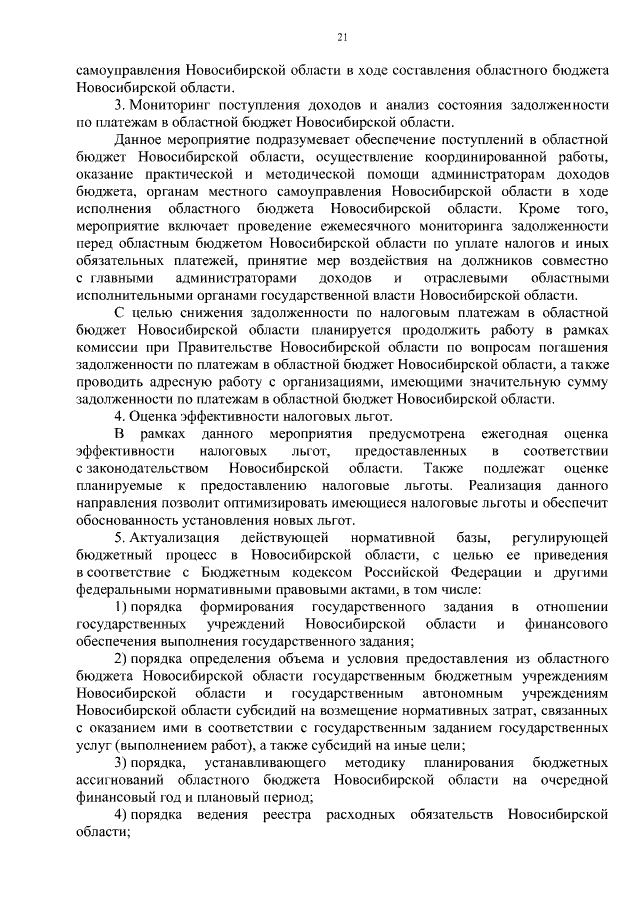 21

самоуправления Новосибирской области в ходе составления областного бюджета Новосибирской области.

3. Мониторинг поступления доходов и анализ состояния задолженности по платежам в областной бюджет Новосибирской области.

Данное мероприятие подразумевает обеспечение поступлений в областной бюджет Новосибирской области, осуществление координированной работы, оказание практической и методической помощи администраторам доходов бюджета, органам местного самоуправления Новосибирской области в ходе исполнения областного бюджета Новосибирской области. Кроме того, мероприятие включает проведение ежемесячного мониторинга задолженности перед областным бюджетом Новосибирской области по уплате налогов и иных обязательных платежей, принятие мер воздействия на должников совместно с главными администраторами доходов и отраслевыми областными исполнительными органами государственной власти Новосибирской области.

С целью снижения задолженности по налоговым платежам в областной бюджет Новосибирской области планируется продолжить работу в рамках комиссии при Правительстве Новосибирской области по вопросам погашения задолженности по платежам в областной бюджет Новосибирской области, а также проводить адресную работу с организациями, имеющими значительную сумму задолженности по платежам в областной бюджет Новосибирской области.

4. Оценка эффективности налоговых льгот.

В рамках данного мероприятия предусмотрена ежегодная оценка эффективности налоговых льгот, предоставленных в соответствии с законодательством Новосибирской области. Также подлежат оценке планируемые к предоставлению налоговые льготы. Реализация данного направления позволит оптимизировать имеющиеся налоговые льготы и обеспечит обоснованность установления новых льгот.

5. Актуализация действующей нормативной базы, регулирующей бюджетный процесс в Новосибирской области, с целью ее приведения в соответствие с Бюджетным кодексом Российской Федерации и другими федеральными нормативными правовыми актами, в том числе:

1) порядка формирования государственного задания в отношении государственных учреждений Новосибирской области и финансового обеспечения выполнения государственного задания;

2) порядка определения объема и условия предоставления из областного бюджета Новосибирской области государственным бюджетным учреждениям Новосибирской области и государственным автономным учреждениям Новосибирской области субсидий на возмещение нормативных затрат, связанных с оказанием ими в соответствии с государственным заданием государственных услуг (выполнением работ), а также субсидий на иные цели;

3) порядка, устанавливающего методику планирования бюджетных ассигнований областного бюджета Новосибирской области на очередной финансовый год и плановый период;

4) порядка ведения реестра расходных обязательств Новосибирской области;